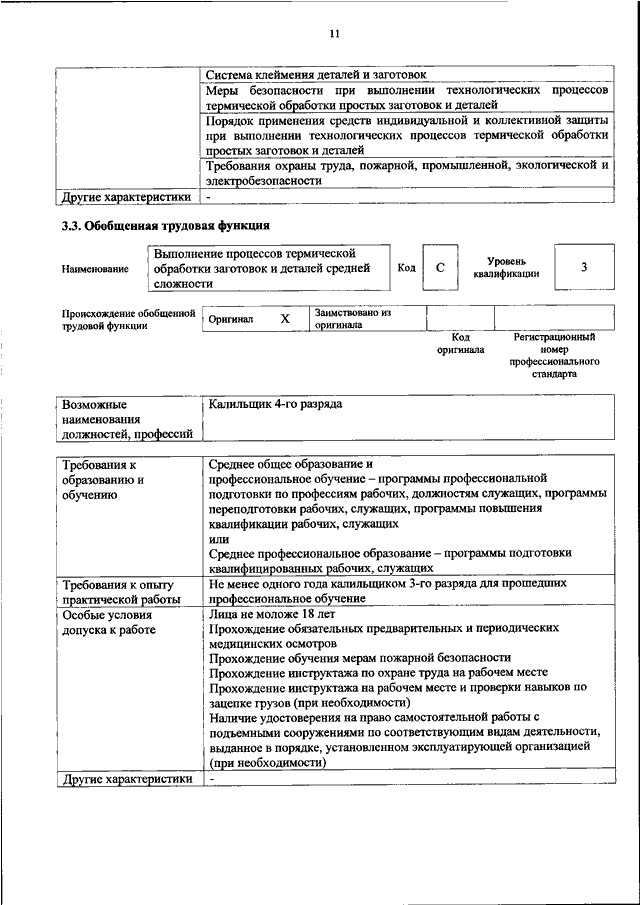 11

| | Система клеймения деталей и заготовок |
|---|---|
| | Меры безопасности при выполнении технологических процессов термической обработки простых заготовок и деталей |
| | Порядок применения средств индивидуальной и коллективной защиты при выполнении технологических процессов термической обработки простых заготовок и деталей |
| | Требования охраны труда, пожарной, промышленной, экологической и электробезопасности |
| Другие характеристики | - |

3.3. Обобщенная трудовая функция

Наименование
Выполнение процессов термической обработки заготовок и деталей средней сложности
Код
C
Уровень квалификации
3

Происхождение обобщенной трудовой функции
Оригинал X
Заимствовано из оригинала
Код оригинала
Регистрационный номер профессионального стандарта

| Возможные наименования должностей, профессий | Калильщик 4-го разряда |
|---|---|

| Требования к образованию и обучению | Среднее общее образование и профессиональное обучение – программы профессиональной подготовки по профессиям рабочих, должностям служащих, программы переподготовки рабочих, служащих, программы повышения квалификации рабочих, служащих или Среднее профессиональное образование – программы подготовки квалифицированных рабочих, служащих |
|---|---|
| Требования к опыту практической работы | Не менее одного года калильщиком 3-го разряда для прошедших профессиональное обучение |
| Особые условия допуска к работе | Лица не моложе 18 лет Прохождение обязательных предварительных и периодических медицинских осмотров Прохождение обучения мерам пожарной безопасности Прохождение инструктажа по охране труда на рабочем месте Прохождение инструктажа на рабочем месте и проверки навыков по зацепке грузов (при необходимости) Наличие удостоверения на право самостоятельной работы с подъемными сооружениями по соответствующим видам деятельности, выданное в порядке, установленном эксплуатирующей организацией (при необходимости) |
| Другие характеристики | - |